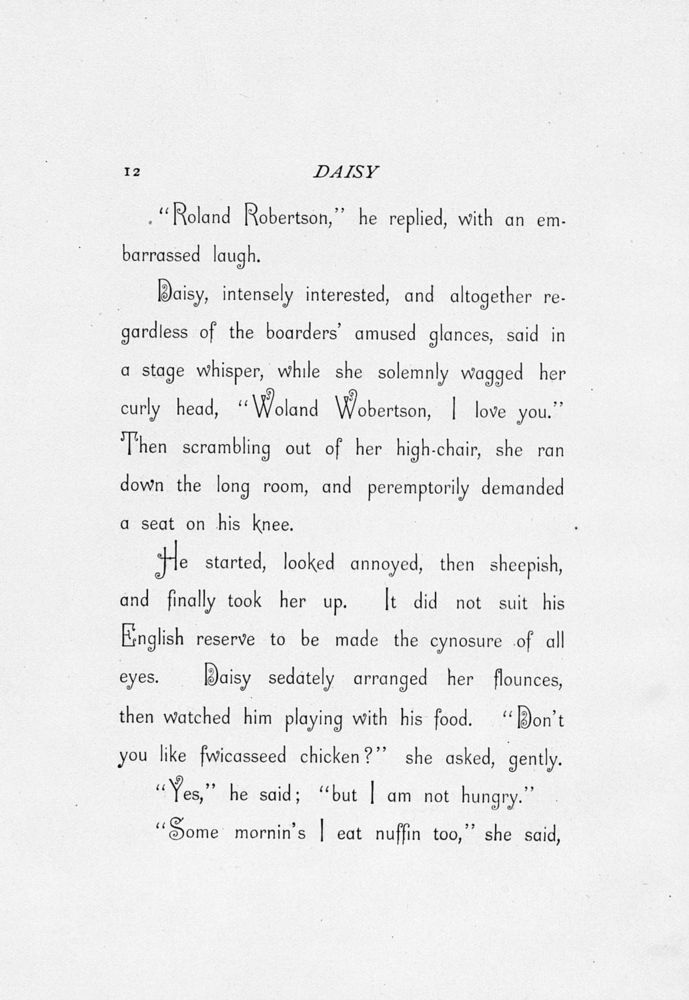 12 DAISY

"Roland Robertson," he replied, with an embarrassed laugh.

Daisy, intensely interested, and altogether regardless of the boarders' amused glances, said in a stage whisper, while she solemnly wagged her curly head, "Woland Wobertson, I love you." Then scrambling out of her high-chair, she ran down the long room, and peremptorily demanded a seat on his knee.

He started, looked annoyed, then sheepish, and finally took her up. It did not suit his English reserve to be made the cynosure of all eyes. Daisy sedately arranged her flounces, then watched him playing with his food. "Don't you like fwicasseed chicken?" she asked, gently.

"Yes," he said; "but I am not hungry."

"Some mornin's I eat nuffin too," she said,